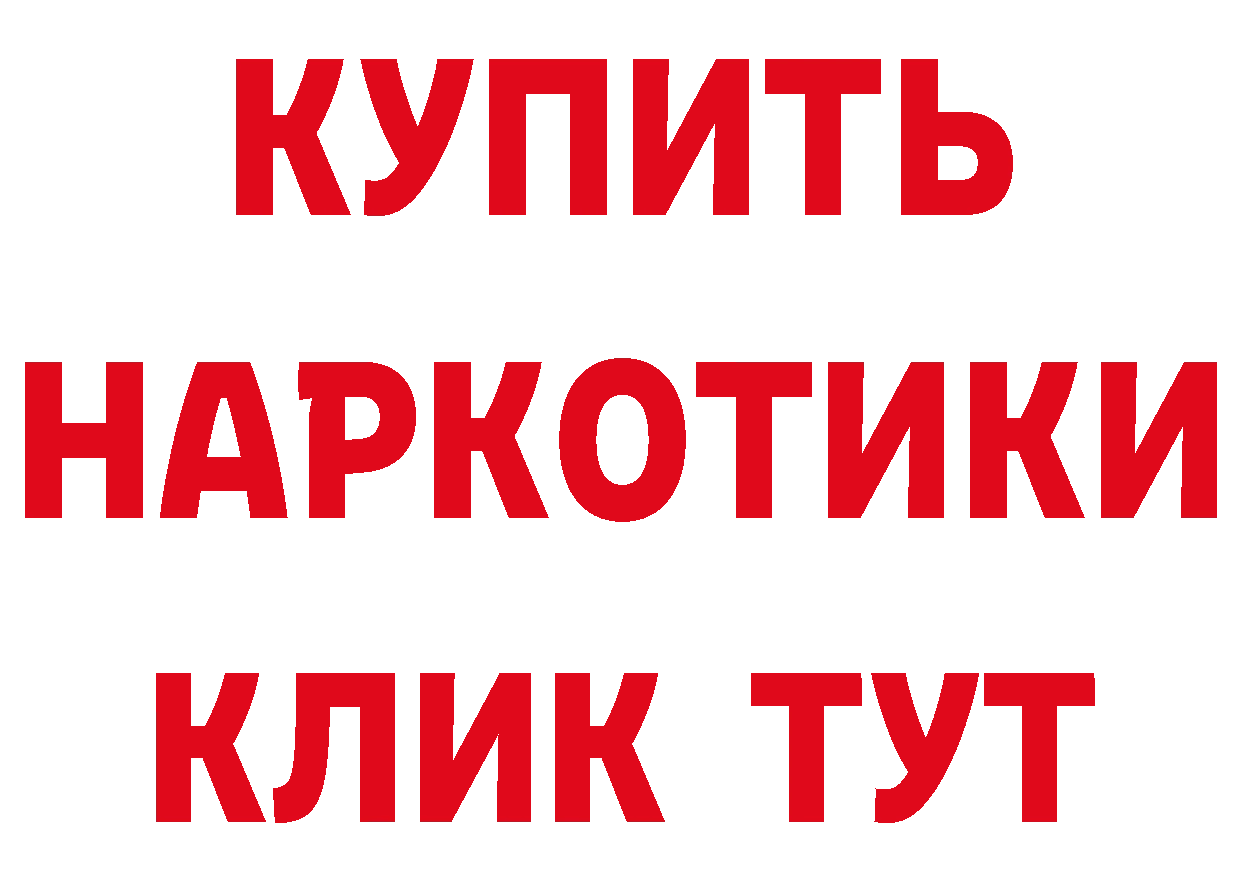 КУПИТЬ
НАРКОТИКИ
КЛИК ТУТ